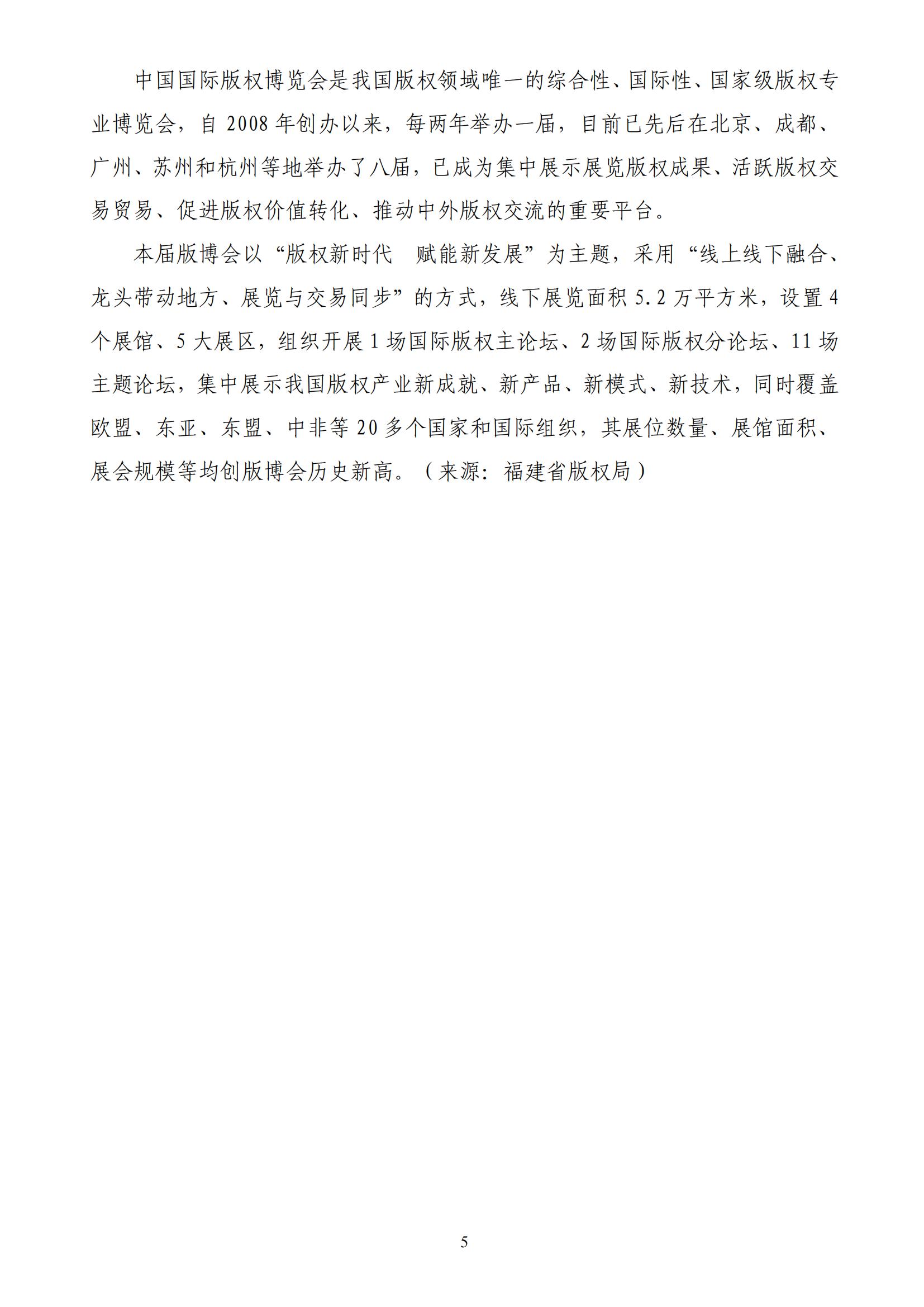 中国国际版权博览会是我国版权领域唯一的综合性、国际性、国家级版权专业博览会，自 2008 年创办以来，每两年举办一届，目前已先后在北京、成都、广州、苏州和杭州等地举办了八届，已成为集中展示展览版权成果、活跃版权交易贸易、促进版权价值转化、推动中外版权交流的重要平台。

本届版博会以“版权新时代　赋能新发展”为主题，采用“线上线下融合、龙头带动地方、展览与交易同步”的方式，线下展览面积 5.2 万平方米，设置 4 个展馆、5 大展区，组织开展 1 场国际版权主论坛、2 场国际版权分论坛、11 场主题论坛，集中展示我国版权产业新成就、新产品、新模式、新技术，同时覆盖欧盟、东亚、东盟、中非等 20 多个国家和国际组织，其展位数量、展馆面积、展会规模等均创版博会历史新高。（来源：福建省版权局）

5